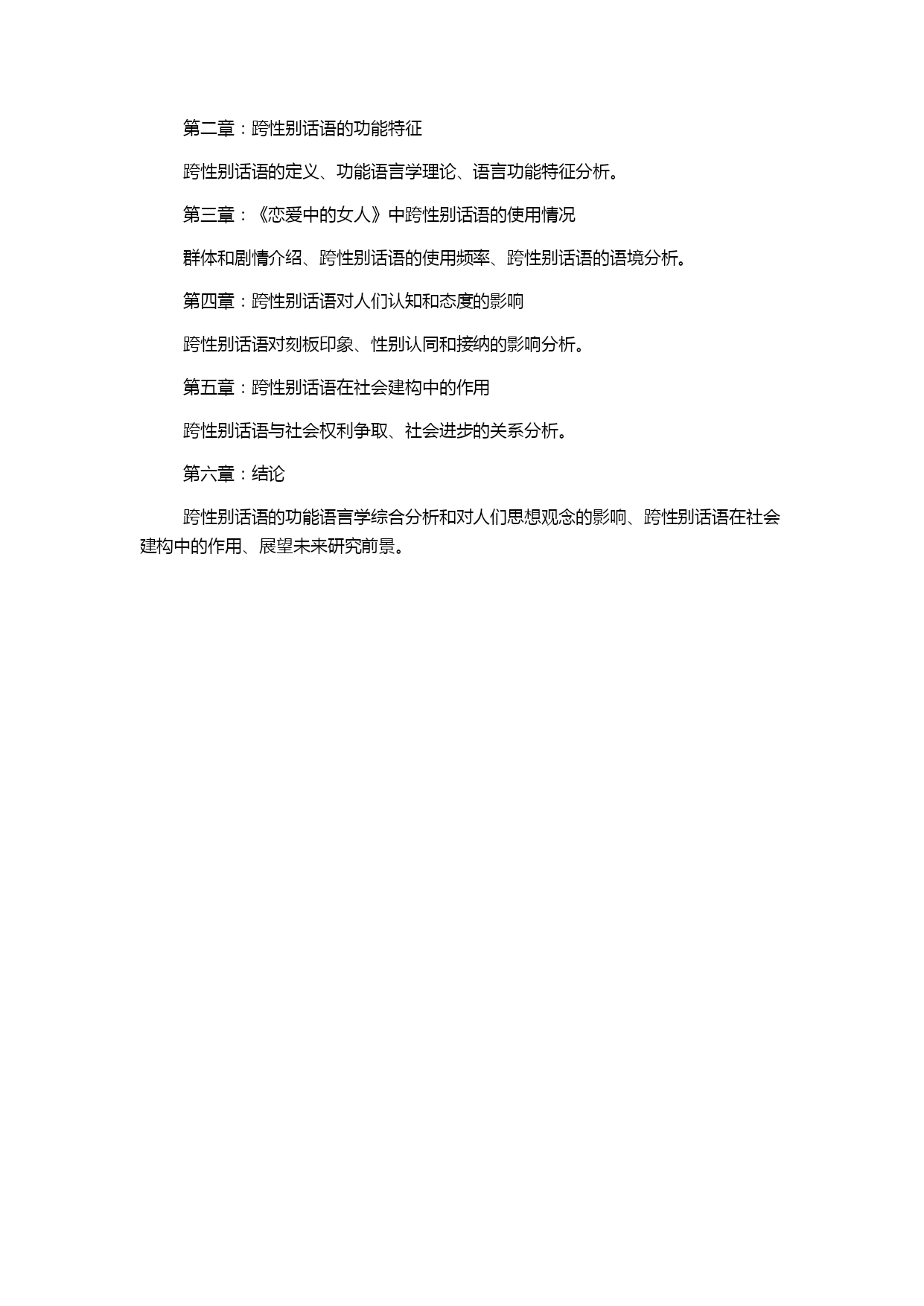 第二章：跨性别话语的功能特征

跨性别话语的定义、功能语言学理论、语言功能特征分析。

第三章：《恋爱中的女人》中跨性别话语的使用情况

群体和剧情介绍、跨性别话语的使用频率、跨性别话语的语境分析。

第四章：跨性别话语对人们认知和态度的影响

跨性别话语对刻板印象、性别认同和接纳的影响分析。

第五章：跨性别话语在社会建构中的作用

跨性别话语与社会权利争取、社会进步的关系分析。

第六章：结论

跨性别话语的功能语言学综合分析和对人们思想观念的影响、跨性别话语在社会建构中的作用、展望未来研究前景。